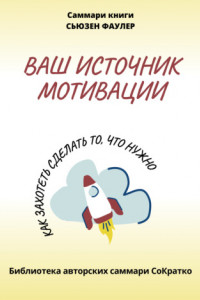 Саммари книги
СЬЮЗЕН ФАУЛЕР

ВАШ ИСТОЧНИК МОТИВАЦИИ

КАК ЗАХОТЕТЬ СДЕЛАТЬ ТО, ЧТО НУЖНО

Библиотека авторских саммари СоКратко